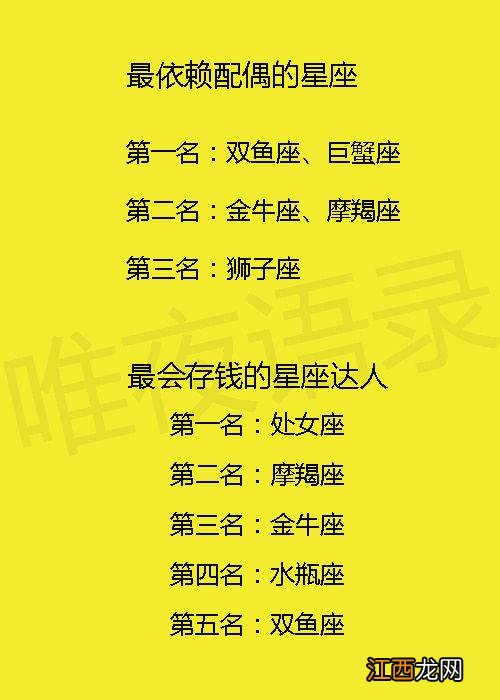 最依赖配偶的星座

第一名：双鱼座、巨蟹座

第二名：金牛座、摩羯座

第三名：狮子座

唯夜语录

最会存钱的星座达人

第一名：处女座

第二名：摩羯座

第三名：金牛座

第四名：水瓶座

第五名：双鱼座

江西龙网